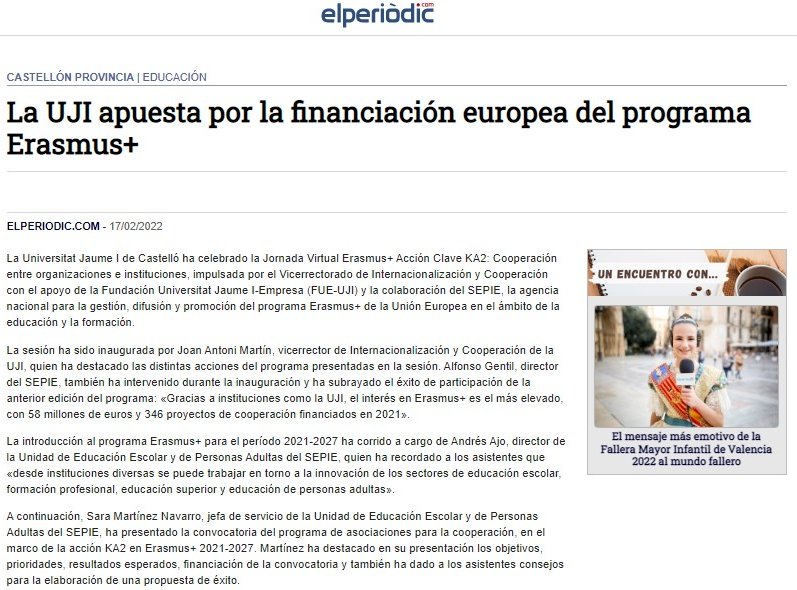 elperiòdic.com

CASTELLÓN PROVINCIA | EDUCACIÓN

La UJI apuesta por la financiación europea del programa Erasmus+

ELPERIODIC.COM - 17/02/2022

La Universitat Jaume I de Castelló ha celebrado la Jornada Virtual Erasmus+ Acción Clave KA2: Cooperación entre organizaciones e instituciones, impulsada por el Vicerrectorado de Internacionalización y Cooperación con el apoyo de la Fundación Universitat Jaume I-Empresa (FUE-UJI) y la colaboración del SEPIE, la agencia nacional para la gestión, difusión y promoción del programa Erasmus+ de la Unión Europea en el ámbito de la educación y la formación.

La sesión ha sido inaugurada por Joan Antoni Martín, vicerrector de Internacionalización y Cooperación de la UJI, quien ha destacado las distintas acciones del programa presentadas en la sesión. Alfonso Gentil, director del SEPIE, también ha intervenido durante la inauguración y ha subrayado el éxito de participación de la anterior edición del programa: «Gracias a instituciones como la UJI, el interés en Erasmus+ es el más elevado, con 58 millones de euros y 346 proyectos de cooperación financiados en 2021».

La introducción al programa Erasmus+ para el período 2021-2027 ha corrido a cargo de Andrés Ajo, director de la Unidad de Educación Escolar y de Personas Adultas del SEPIE, quien ha recordado a los asistentes que «desde instituciones diversas se puede trabajar en torno a la innovación de los sectores de educación escolar, formación profesional, educación superior y educación de personas adultas».

A continuación, Sara Martínez Navarro, jefa de servicio de la Unidad de Educación Escolar y de Personas Adultas del SEPIE, ha presentado la convocatoria del programa de asociaciones para la cooperación, en el marco de la acción KA2 en Erasmus+ 2021-2027. Martínez ha destacado en su presentación los objetivos, prioridades, resultados esperados, financiación de la convocatoria y también ha dado a los asistentes consejos para la elaboración de una propuesta de éxito.

UN ENCUENTRO CON...

El mensaje más emotivo de la Fallera Mayor Infantil de Valencia 2022 al mundo fallero